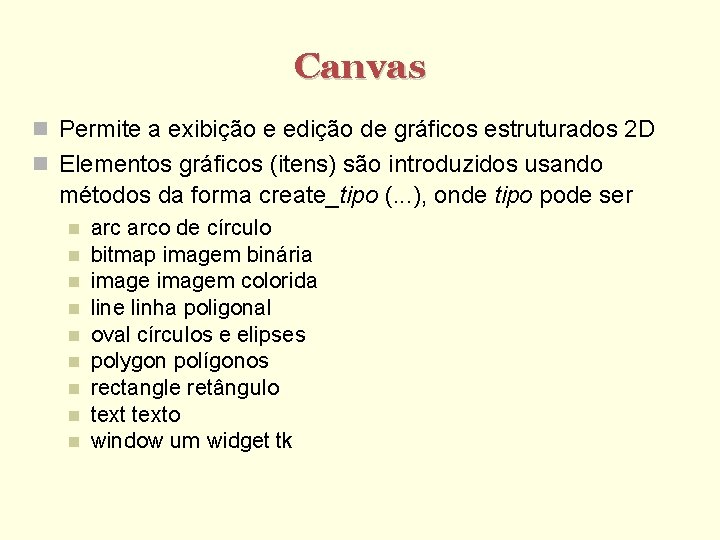 Canvas

Permite a exibição e edição de gráficos estruturados 2D

Elementos gráficos (itens) são introduzidos usando métodos da forma create_tipo (...), onde tipo pode ser

arc arco de círculo

bitmap imagem binária

image imagem colorida

line linha poligonal

oval círculos e elipses

polygon polígonos

rectangle retângulo

text texto

window um widget tk